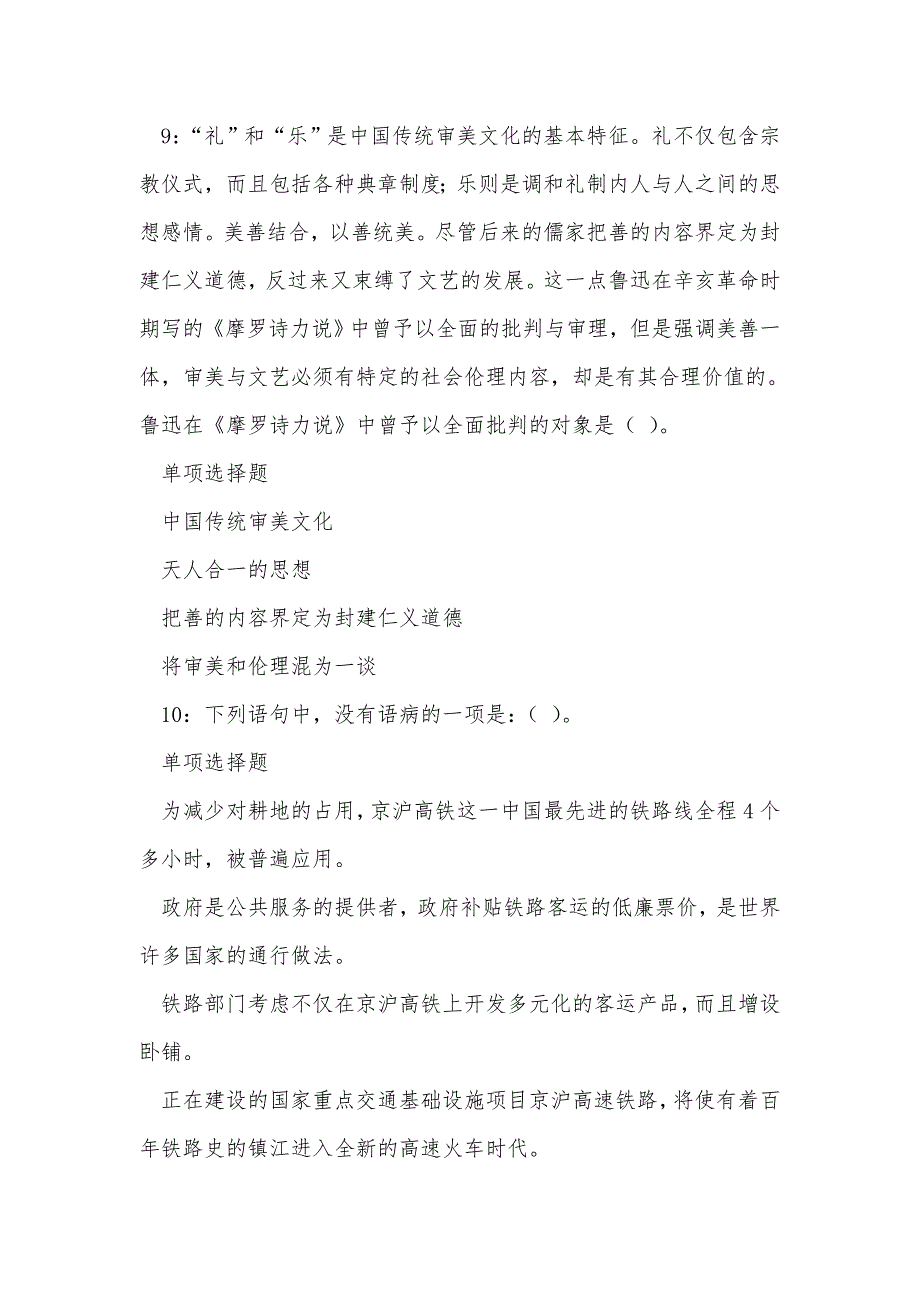 9：“礼”和“乐”是中国传统审美文化的基本特征。礼不仅包含宗教仪式，而且包括各种典章制度；乐则是调和礼制内人与人之间的思想感情。美善结合，以善统美。尽管后来的儒家把善的内容界定为封建仁义道德，反过来又束缚了文艺的发展。这一点鲁迅在辛亥革命时期写的《摩罗诗力说》中曾予以全面的批判与审理，但是强调美善一体，审美与文艺必须有特定的社会伦理内容，却是有其合理价值的。鲁迅在《摩罗诗力说》中曾予以全面批判的对象是（ ）。

单项选择题

中国传统审美文化

天人合一的思想

把善的内容界定为封建仁义道德

将审美和伦理混为一谈

10：下列语句中，没有语病的一项是：（ ）。

单项选择题

为减少对耕地的占用，京沪高铁这一中国最先进的铁路线全程4个多小时，被普遍应用。

政府是公共服务的提供者，政府补贴铁路客运的低廉票价，是世界许多国家的通行做法。

铁路部门考虑不仅在京沪高铁上开发多元化的客运产品，而且增设卧铺。

正在建设的国家重点交通基础设施项目京沪高速铁路，将使有着百年铁路史的镇江进入全新的高速火车时代。